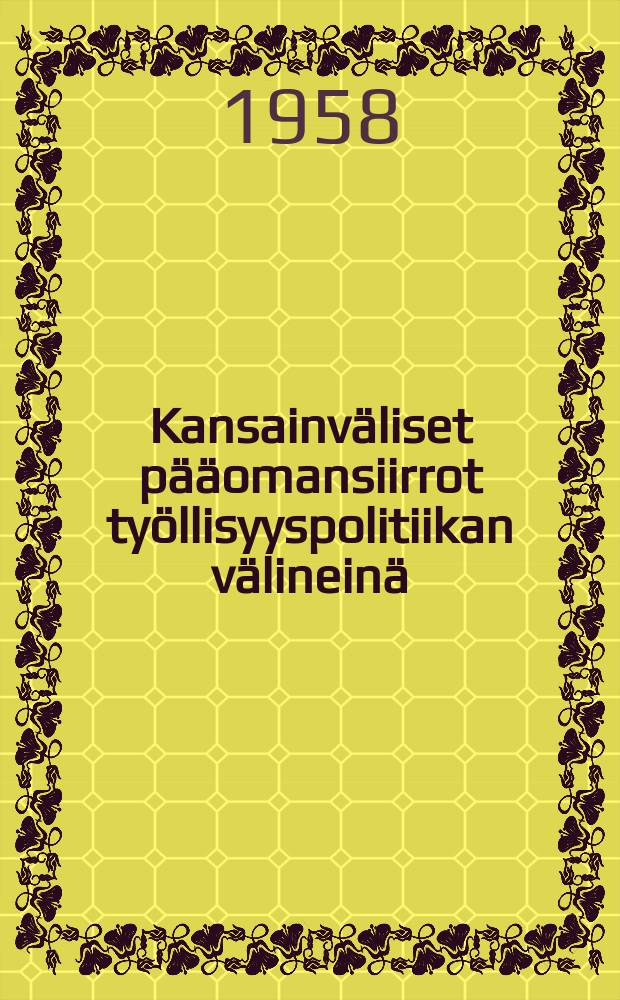 1958

Kansainväliset pääomansiirrot työllisyyspolitiikan välineinä